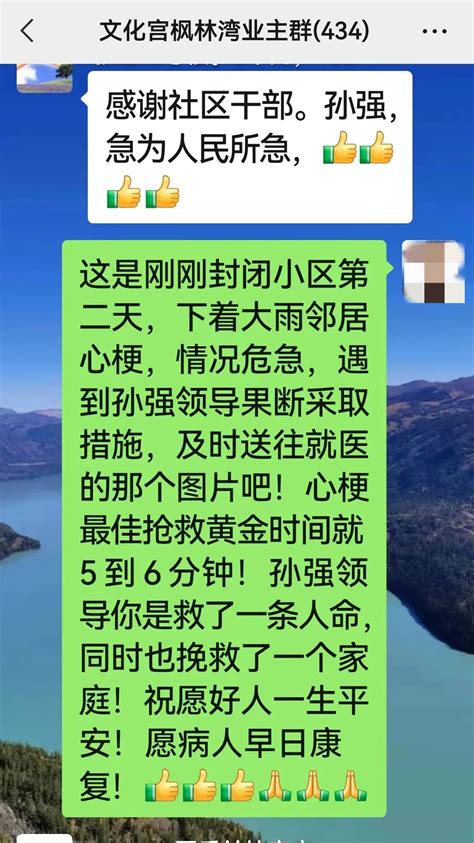 文化宫枫林湾业主群(434)

感谢社区干部。孙强，急为人民所急，👍👍👍👍

这是刚刚封闭小区第二天，下着大雨邻居心梗，情况危急，遇到孙强领导果断采取措施，及时送往就医的那个图片吧！心梗最佳抢救黄金时间就5到6分钟！孙强领导你是救了一条人命，同时也挽救了一个家庭！祝愿好人一生平安！愿病人早日康复！👍👍👍🙏🙏🙏